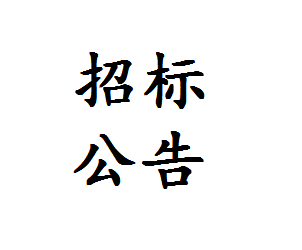 招标
公告